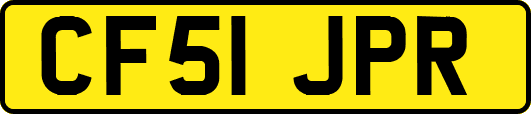 CF51 JPR